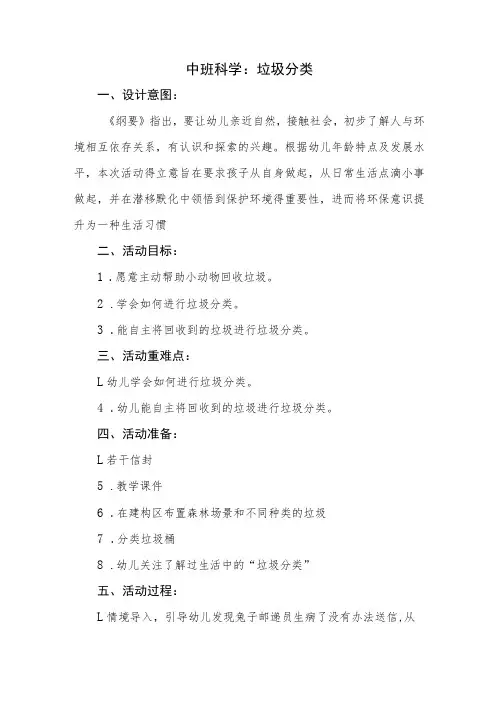 中班科学：垃圾分类

一、设计意图：

《纲要》指出，要让幼儿亲近自然，接触社会，初步了解人与环境相互依存关系，有认识和探索的兴趣。根据幼儿年龄特点及发展水平，本次活动得立意旨在要求孩子从自身做起，从日常生活点滴小事做起，并在潜移默化中领悟到保护环境得重要性，进而将环保意识提升为一种生活习惯

二、活动目标：

1．愿意主动帮助小动物回收垃圾。

2．学会如何进行垃圾分类。

3．能自主将回收到的垃圾进行垃圾分类。

三、活动重难点：

L幼儿学会如何进行垃圾分类。

4．幼儿能自主将回收到的垃圾进行垃圾分类。

四、活动准备：

L若干信封

5．教学课件

6．在建构区布置森林场景和不同种类的垃圾

7．分类垃圾桶

8．幼儿关注了解过生活中的“垃圾分类”

五、活动过程：

L情境导入，引导幼儿发现兔子邮递员生病了没有办法送信,从